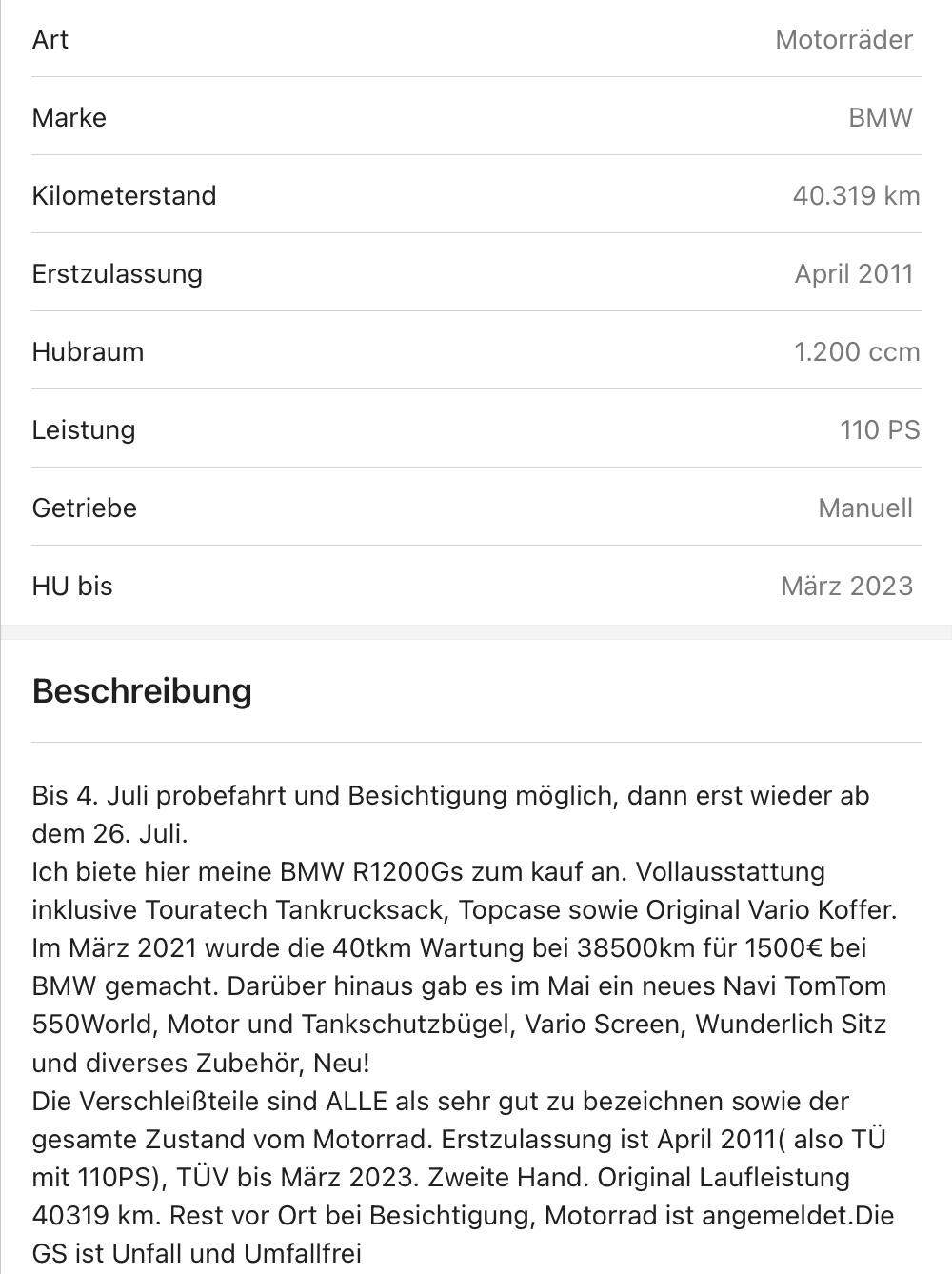 | Art | Motorräder |
|---|---|
| Marke | BMW |
| Kilometerstand | 40.319 km |
| Erstzulassung | April 2011 |
| Hubraum | 1.200 ccm |
| Leistung | 110 PS |
| Getriebe | Manuell |
| HU bis | März 2023 |

Beschreibung

Bis 4. Juli probefahrt und Besichtigung möglich, dann erst wieder ab dem 26. Juli.
Ich biete hier meine BMW R1200Gs zum kauf an. Vollausstattung inklusive Touratech Tankrucksack, Topcase sowie Original Vario Koffer.
Im März 2021 wurde die 40tkm Wartung bei 38500km für 1500€ bei BMW gemacht. Darüber hinaus gab es im Mai ein neues Navi TomTom 550World, Motor und Tankschutzbügel, Vario Screen, Wunderlich Sitz und diverses Zubehör, Neu!
Die Verschleißteile sind ALLE als sehr gut zu bezeichnen sowie der gesamte Zustand vom Motorrad. Erstzulassung ist April 2011( also TÜ mit 110PS), TÜV bis März 2023. Zweite Hand. Original Laufleistung 40319 km. Rest vor Ort bei Besichtigung, Motorrad ist angemeldet.Die GS ist Unfall und Umfallfrei